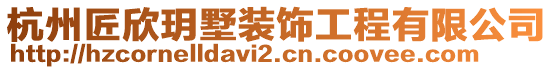 杭州匠欣玥墅装饰工程有限公司
http://hzcornelldavi2.cn.coovee.com